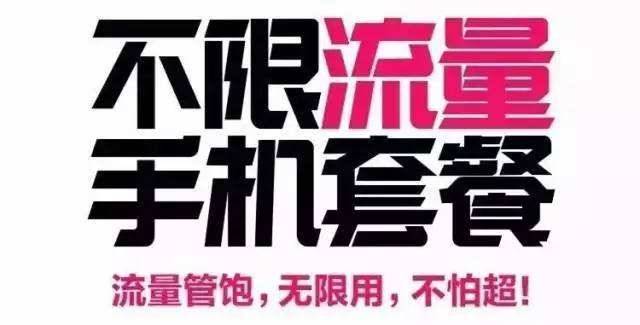 不限流量
手机套餐

流量管饱，无限用，不怕超！